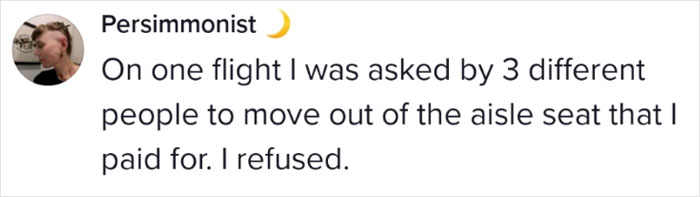 Persimmonist 🌙

On one flight I was asked by 3 different people to move out of the aisle seat that I paid for. I refused.